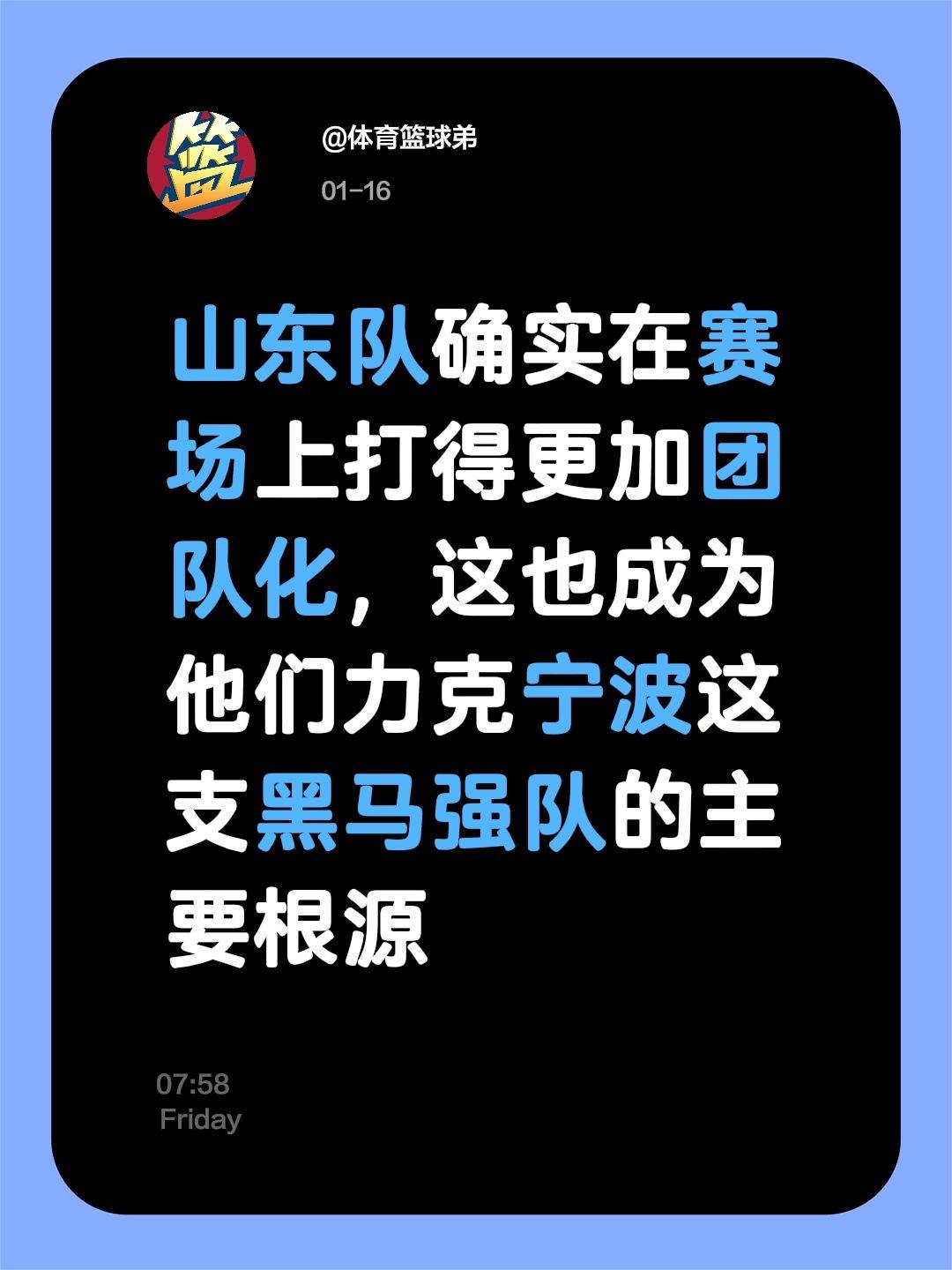 篮

@体育篮球弟

01-16

山东队确实在赛场上打得更加团队化，这也成为他们力克宁波这支黑马强队的主要根源

07:58
Friday